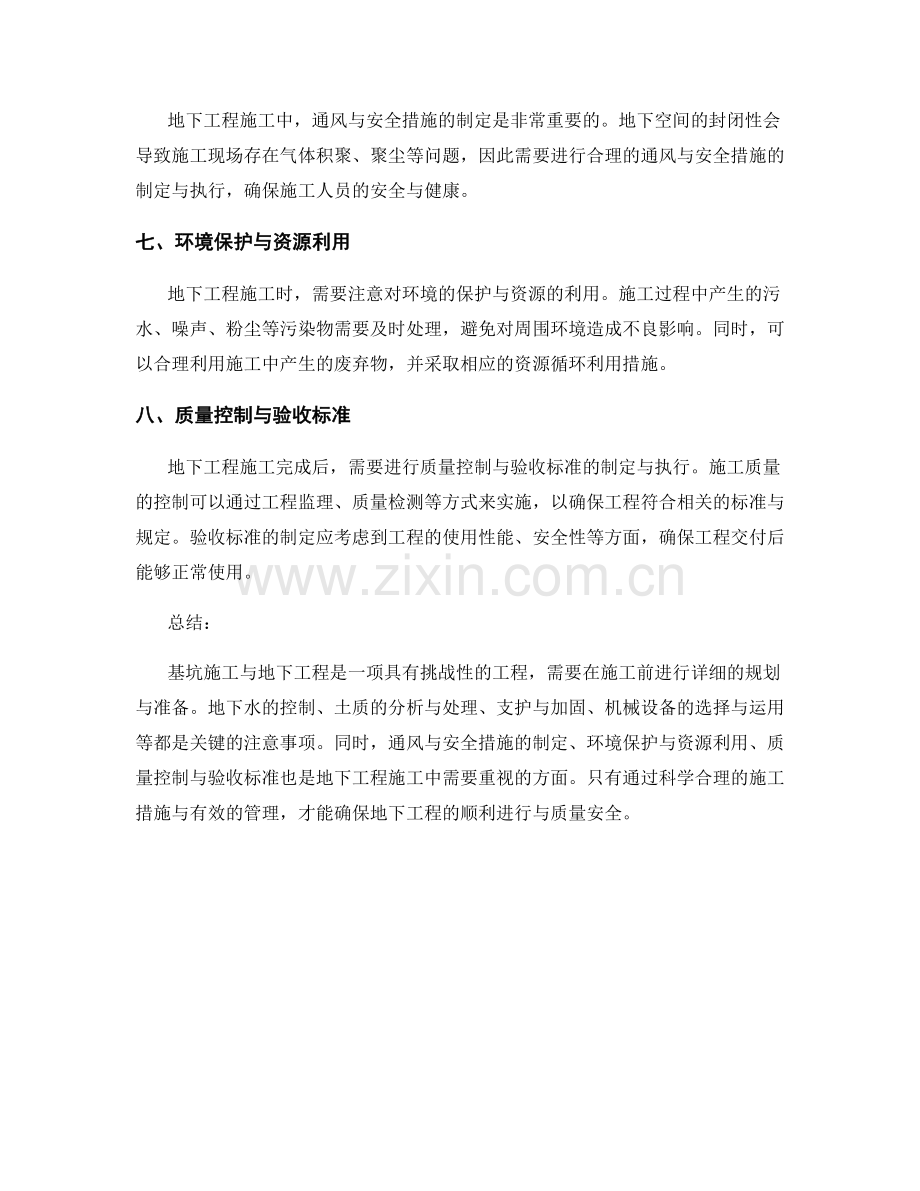 地下工程施工中，通风与安全措施的制定是非常重要的。地下空间的封闭性会导致施工现场存在气体积聚、聚尘等问题，因此需要进行合理的通风与安全措施的制定与执行，确保施工人员的安全与健康。

七、环境保护与资源利用

地下工程施工时，需要注意对环境的保护与资源的利用。施工过程中产生的污水、噪声、粉尘等污染物需要及时处理，避免对周围环境造成不良影响。同时，可以合理利用施工中产生的废弃物，并采取相应的资源循环利用措施。

八、质量控制与验收标准

地下工程施工完成后，需要进行质量控制与验收标准的制定与执行。施工质量的控制可以通过工程监理、质量检测等方式来实施，以确保工程符合相关的标准与规定。验收标准的制定应考虑到工程的使用性能、安全性等方面，确保工程交付后能够正常使用。

www.zixin.com.cn

总结：

基坑施工与地下工程是一项具有挑战性的工程，需要在施工前进行详细的规划与准备。地下水的控制、土质的分析与处理、支护与加固、机械设备的选择与运用等都是关键的注意事项。同时，通风与安全措施的制定、环境保护与资源利用、质量控制与验收标准也是地下工程施工中需要重视的方面。只有通过科学合理的施工措施与有效的管理，才能确保地下工程的顺利进行与质量安全。